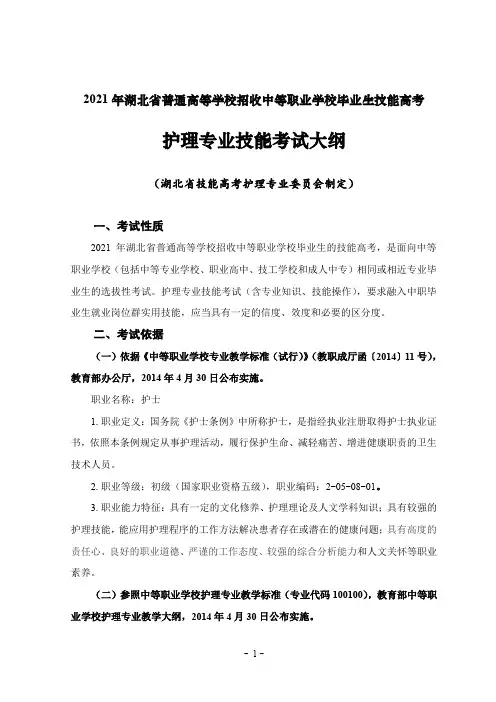 2021 年湖北省普通高等学校招收中等职业学校毕业生技能高考

护理专业技能考试大纲

（湖北省技能高考护理专业委员会制定）

一、考试性质

2021 年湖北省普通高等学校招收中等职业学校毕业生的技能高考，是面向中等职业学校（包括中等专业学校、职业高中、技工学校和成人中专）相同或相近专业毕业生的选拔性考试。护理专业技能考试（含专业知识、技能操作），要求融入中职毕业生就业岗位群实用技能，应当具有一定的信度、效度和必要的区分度。

二、考试依据

（一）依据《中等职业学校专业教学标准（试行）》（教职成厅函〔2014〕11 号），教育部办公厅，2014 年 4 月 30 日公布实施。

职业名称：护士

1. 职业定义：国务院《护士条例》中所称护士，是指经执业注册取得护士执业证书，依照本条例规定从事护理活动，履行保护生命、减轻痛苦、增进健康职责的卫生技术人员。

2. 职业等级：初级（国家职业资格五级），职业编码：2-05-08-01。

3. 职业能力特征：具有一定的文化修养、护理理论及人文学科知识；具有较强的护理技能，能应用护理程序的工作方法解决患者存在或潜在的健康问题；具有高度的责任心、良好的职业道德、严谨的工作态度、较强的综合分析能力和人文关怀等职业素养。

（二）参照中等职业学校护理专业教学标准（专业代码 100100），教育部中等职业学校护理专业教学大纲，2014 年 4 月 30 日公布实施。

- 1 -